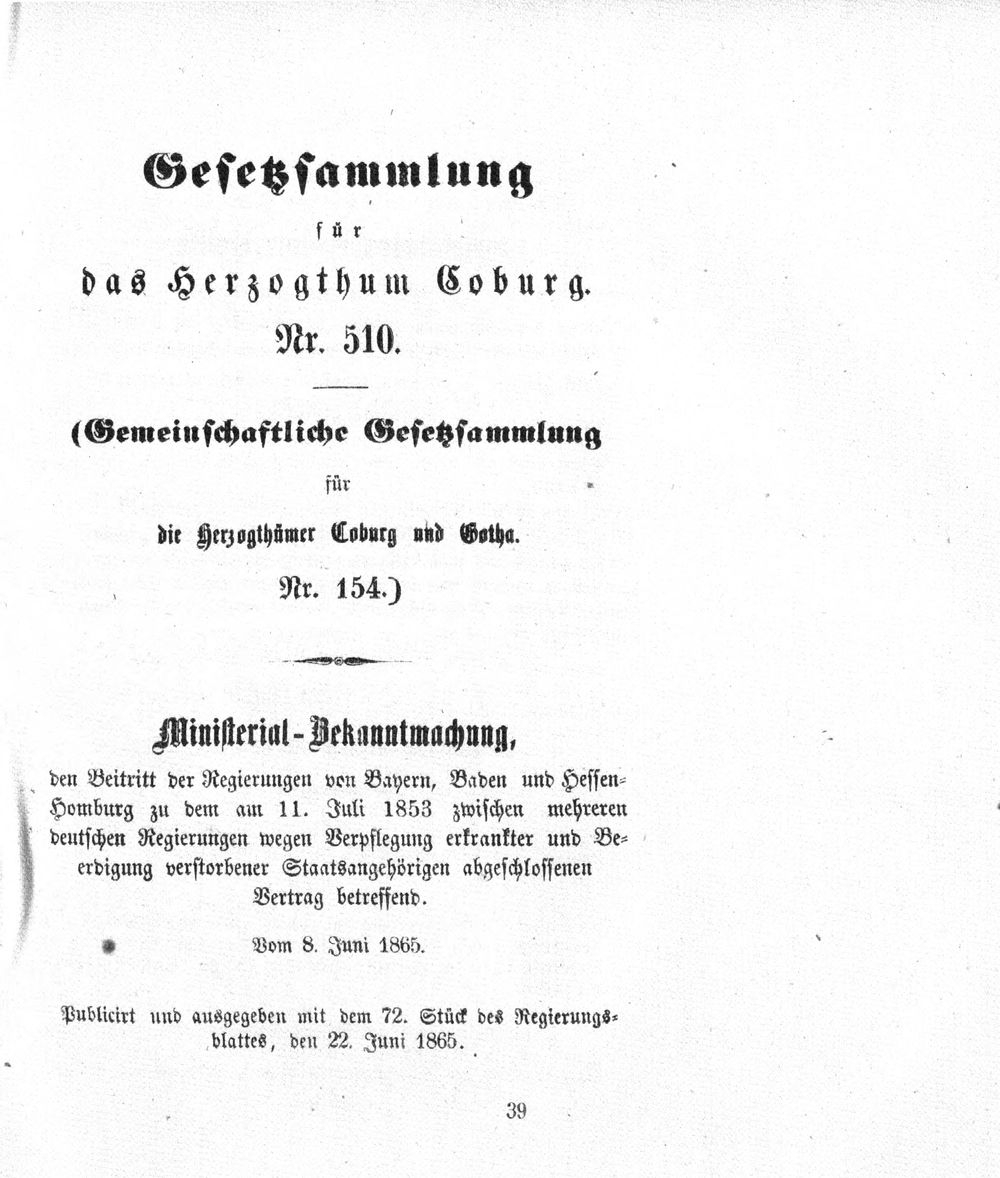 Gesetzsammlung

für

das Herzogthum Coburg.

Nr. 510.

(Gemeinschaftliche Gesetzsammlung

für

die Herzogthümer Coburg und Gotha.

Nr. 154.)

Ministerial-Bekanntmachung,

den Beitritt der Regierungen von Bayern, Baden und Hessen-Homburg zu dem am 11. Juli 1853 zwischen mehreren deutschen Regierungen wegen Verpflegung erkrankter und Beerdigung verstorbener Staatsangehörigen abgeschlossenen Vertrag betreffend.

Vom 8. Juni 1865.

Publicirt und ausgegeben mit dem 72. Stück des Regierungsblattes, den 22. Juni 1865.

39